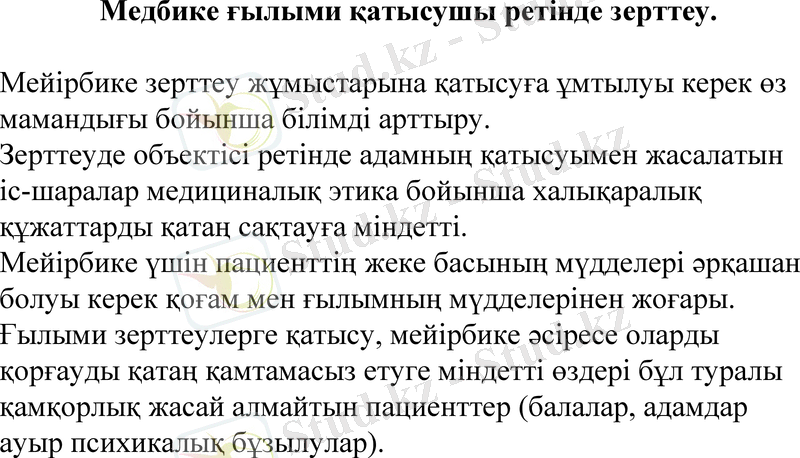 Медбике ғылыми қатысушы ретінде зерттеу.

Мейірбике зерттеу жұмыстарына қатысуға ұмтылуы керек өз мамандығы бойынша білімді арттыру.
Зерттеуде объектісі ретінде адамның қатысуымен жасалатын іс-шаралар медициналық этика бойынша халықаралық құжаттарды қатаң сақтауға міндетті.
Мейірбике үшін пациенттің жеке басының мүдделері әрқашан болуы керек қоғам мен ғылымның мүдделерінен жоғары.
Ғылыми зерттеулерге қатысу, мейірбике әсіресе оларды қорғауды қатаң қамтамасыз етуге міндетті өздері бұл туралы қамқорлық жасай алмайтын пациенттер (балалар, адамдар ауыр психикалық бұзылулар).

Stud.kz - Stud.kz